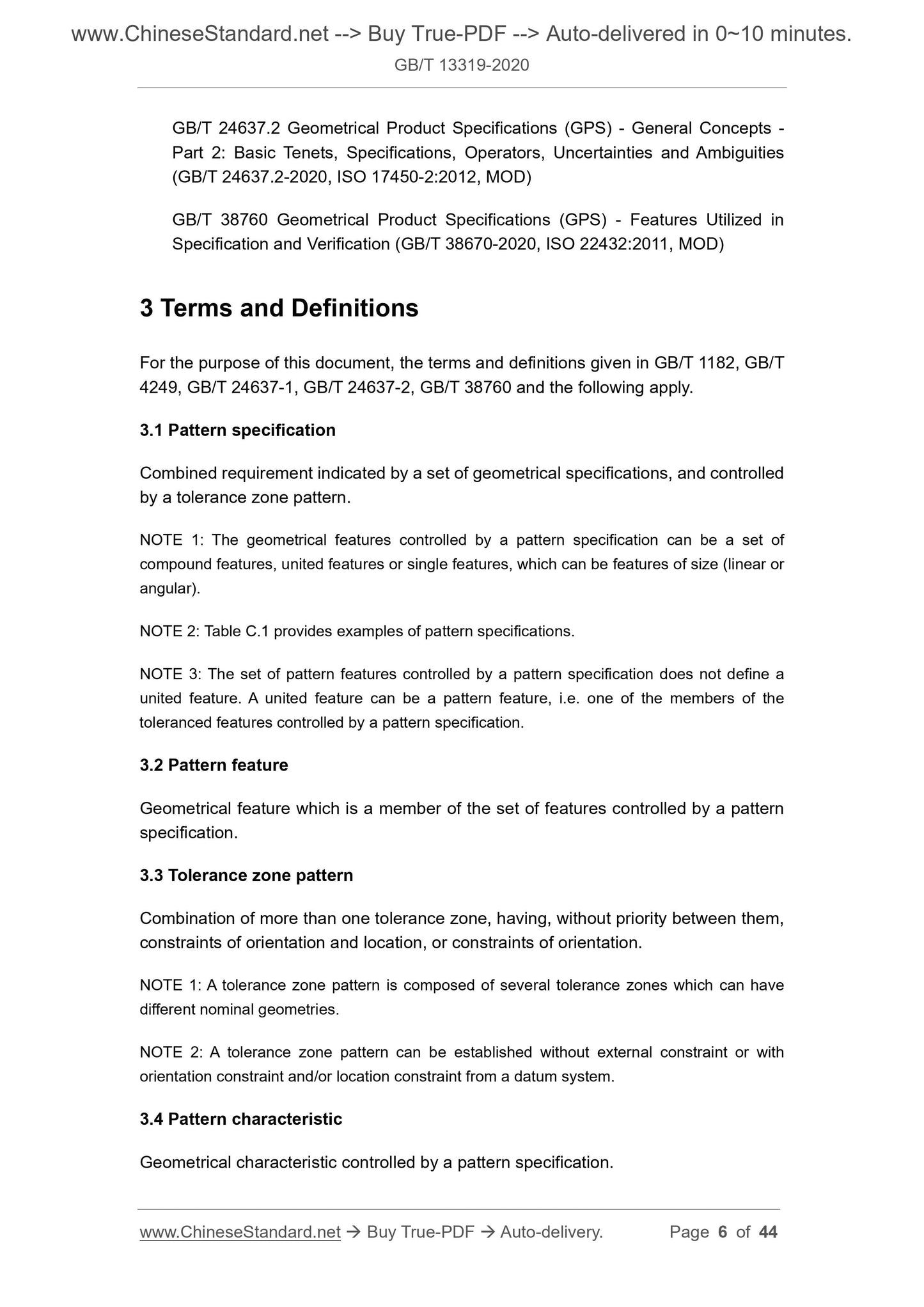 www.ChineseStandard.net --> Buy True-PDF --> Auto-delivered in 0~10 minutes.
GB/T 13319-2020

GB/T 24637.2 Geometrical Product Specifications (GPS) - General Concepts - Part 2: Basic Tenets, Specifications, Operators, Uncertainties and Ambiguities (GB/T 24637.2-2020, ISO 17450-2:2012, MOD)

GB/T 38760 Geometrical Product Specifications (GPS) - Features Utilized in Specification and Verification (GB/T 38670-2020, ISO 22432:2011, MOD)

3 Terms and Definitions

For the purpose of this document, the terms and definitions given in GB/T 1182, GB/T 4249, GB/T 24637-1, GB/T 24637-2, GB/T 38760 and the following apply.

3.1 Pattern specification

Combined requirement indicated by a set of geometrical specifications, and controlled by a tolerance zone pattern.

NOTE 1: The geometrical features controlled by a pattern specification can be a set of compound features, united features or single features, which can be features of size (linear or angular).

NOTE 2: Table C.1 provides examples of pattern specifications.

NOTE 3: The set of pattern features controlled by a pattern specification does not define a united feature. A united feature can be a pattern feature, i.e. one of the members of the toleranced features controlled by a pattern specification.

3.2 Pattern feature

Geometrical feature which is a member of the set of features controlled by a pattern specification.

3.3 Tolerance zone pattern

Combination of more than one tolerance zone, having, without priority between them, constraints of orientation and location, or constraints of orientation.

NOTE 1: A tolerance zone pattern is composed of several tolerance zones which can have different nominal geometries.

NOTE 2: A tolerance zone pattern can be established without external constraint or with orientation constraint and/or location constraint from a datum system.

3.4 Pattern characteristic

Geometrical characteristic controlled by a pattern specification.

www.ChineseStandard.net → Buy True-PDF → Auto-delivery. Page 6 of 44